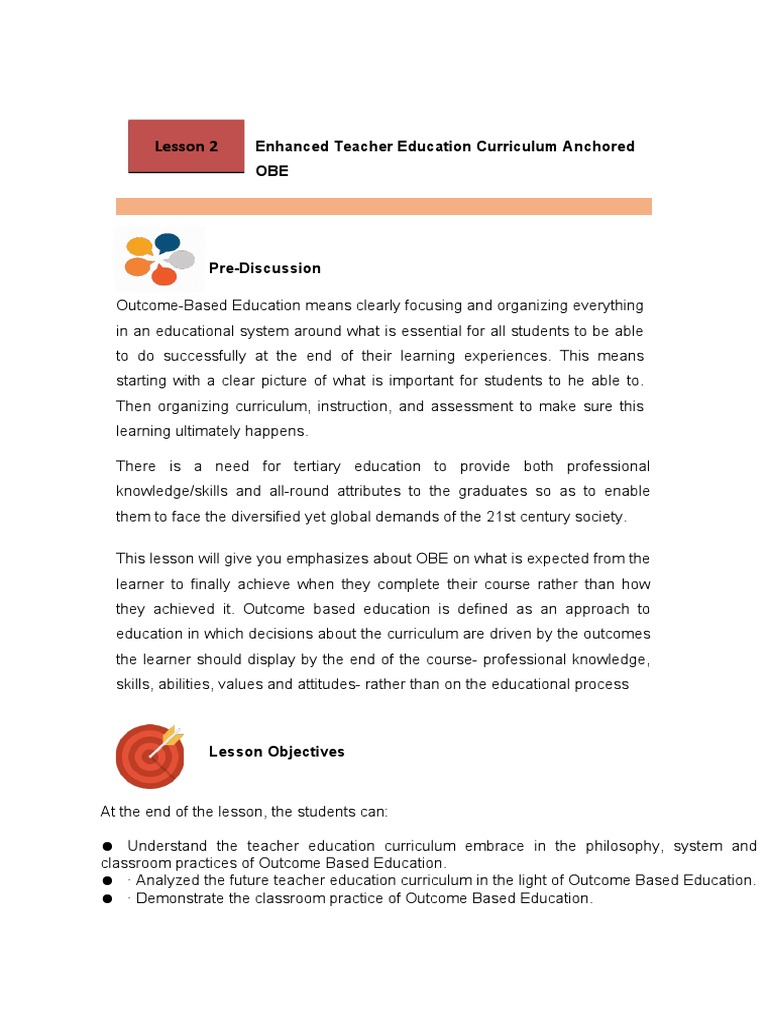 Lesson 2

Enhanced Teacher Education Curriculum Anchored OBE

Pre-Discussion

Outcome-Based Education means clearly focusing and organizing everything in an educational system around what is essential for all students to be able to do successfully at the end of their learning experiences. This means starting with a clear picture of what is important for students to he able to. Then organizing curriculum, instruction, and assessment to make sure this learning ultimately happens.

There is a need for tertiary education to provide both professional knowledge/skills and all-round attributes to the graduates so as to enable them to face the diversified yet global demands of the 21st century society.

This lesson will give you emphasizes about OBE on what is expected from the learner to finally achieve when they complete their course rather than how they achieved it. Outcome based education is defined as an approach to education in which decisions about the curriculum are driven by the outcomes the learner should display by the end of the course- professional knowledge, skills, abilities, values and attitudes- rather than on the educational process

Lesson Objectives

At the end of the lesson, the students can:

● Understand the teacher education curriculum embrace in the philosophy, system and classroom practices of Outcome Based Education.
● · Analyzed the future teacher education curriculum in the light of Outcome Based Education.
● · Demonstrate the classroom practice of Outcome Based Education.